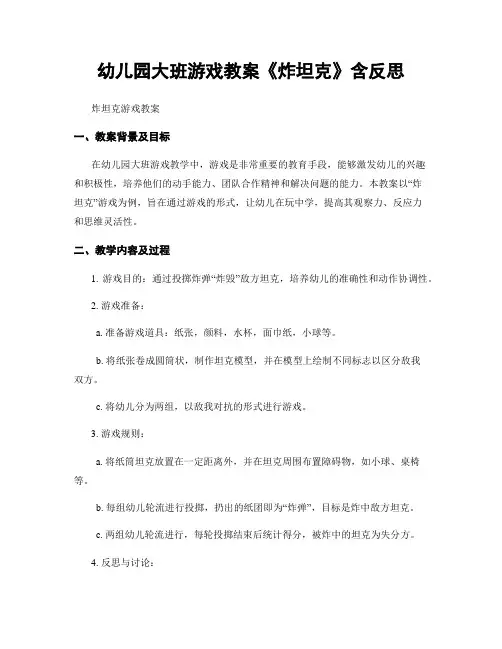 幼儿园大班游戏教案《炸坦克》含反思

炸坦克游戏教案

一、教案背景及目标

在幼儿园大班游戏教学中，游戏是非常重要的教育手段，能够激发幼儿的兴趣和积极性，培养他们的动手能力、团队合作精神和解决问题的能力。本教案以“炸坦克”游戏为例，旨在通过游戏的形式，让幼儿在玩中学，提高其观察力、反应力和思维灵活性。

二、教学内容及过程

1. 游戏目的：通过投掷炸弹“炸毁”敌方坦克，培养幼儿的准确性和动作协调性。

2. 游戏准备：

a. 准备游戏道具：纸张，颜料，水杯，面巾纸，小球等。

b. 将纸张卷成圆筒状，制作坦克模型，并在模型上绘制不同标志以区分敌我双方。

c. 将幼儿分为两组，以敌我对抗的形式进行游戏。

3. 游戏规则：

a. 将纸筒坦克放置在一定距离外，并在坦克周围布置障碍物，如小球、桌椅等。

b. 每组幼儿轮流进行投掷，扔出的纸团即为“炸弹”，目标是炸中敌方坦克。

c. 两组幼儿轮流进行，每轮投掷结束后统计得分，被炸中的坦克为失分方。

4. 反思与讨论：